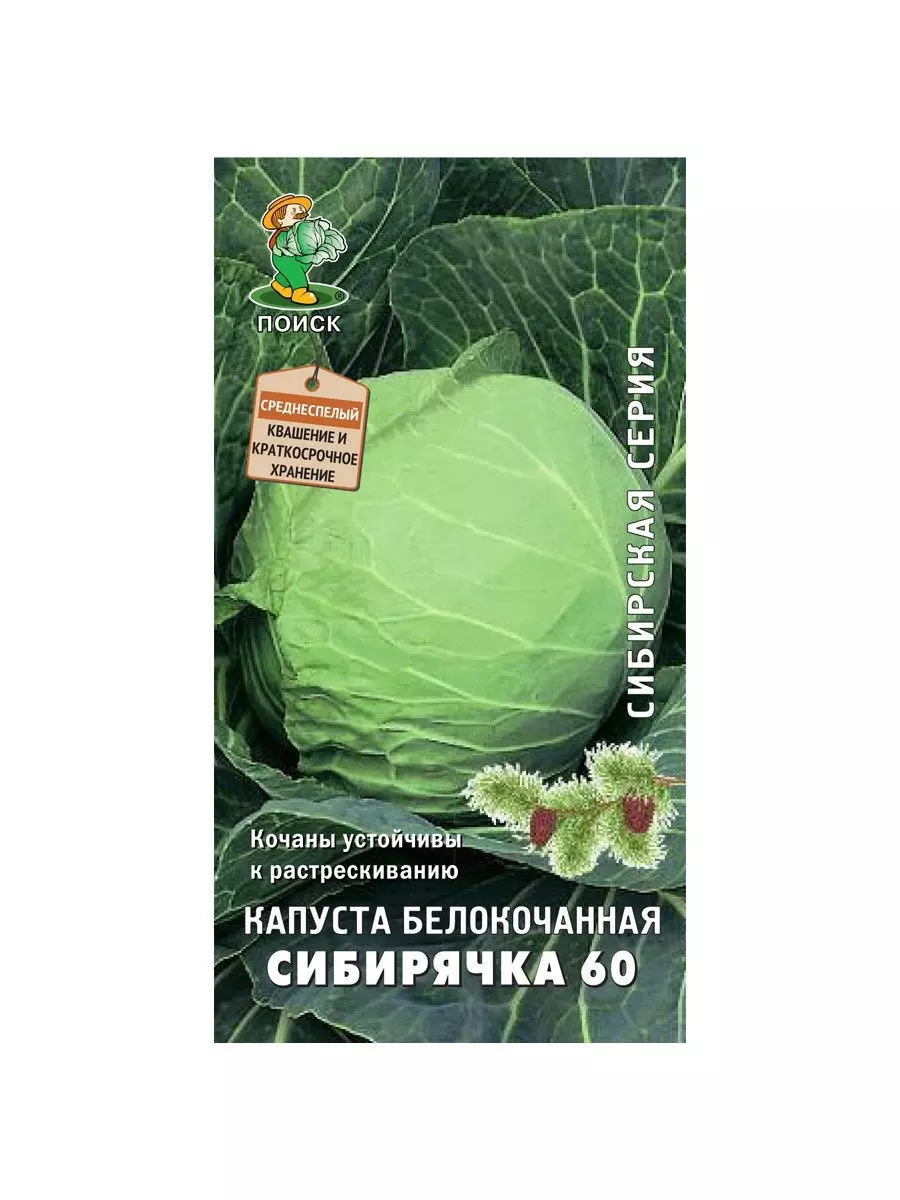 ПОИСК

СРЕДНЕСПЕЛЫЙ
КВАШЕНИЕ И КРАТКОСРОЧНОЕ ХРАНЕНИЕ

СИБИРСКАЯ СЕРИЯ

Кочаны устойчивы к растрескиванию

КАПУСТА БЕЛОКОЧАННАЯ
СИБИРЯЧКА 60